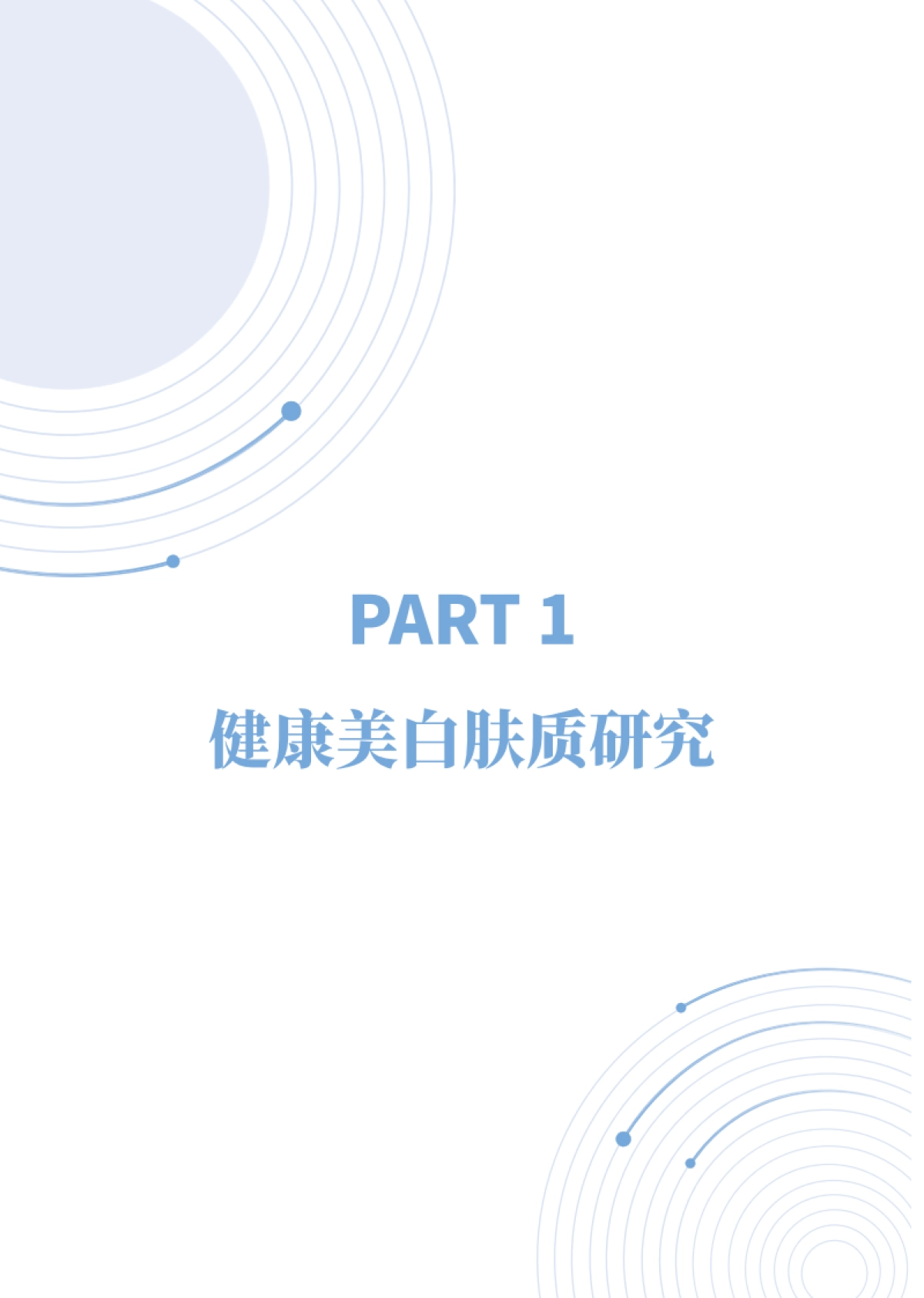 PART 1

健康美白肤质研究